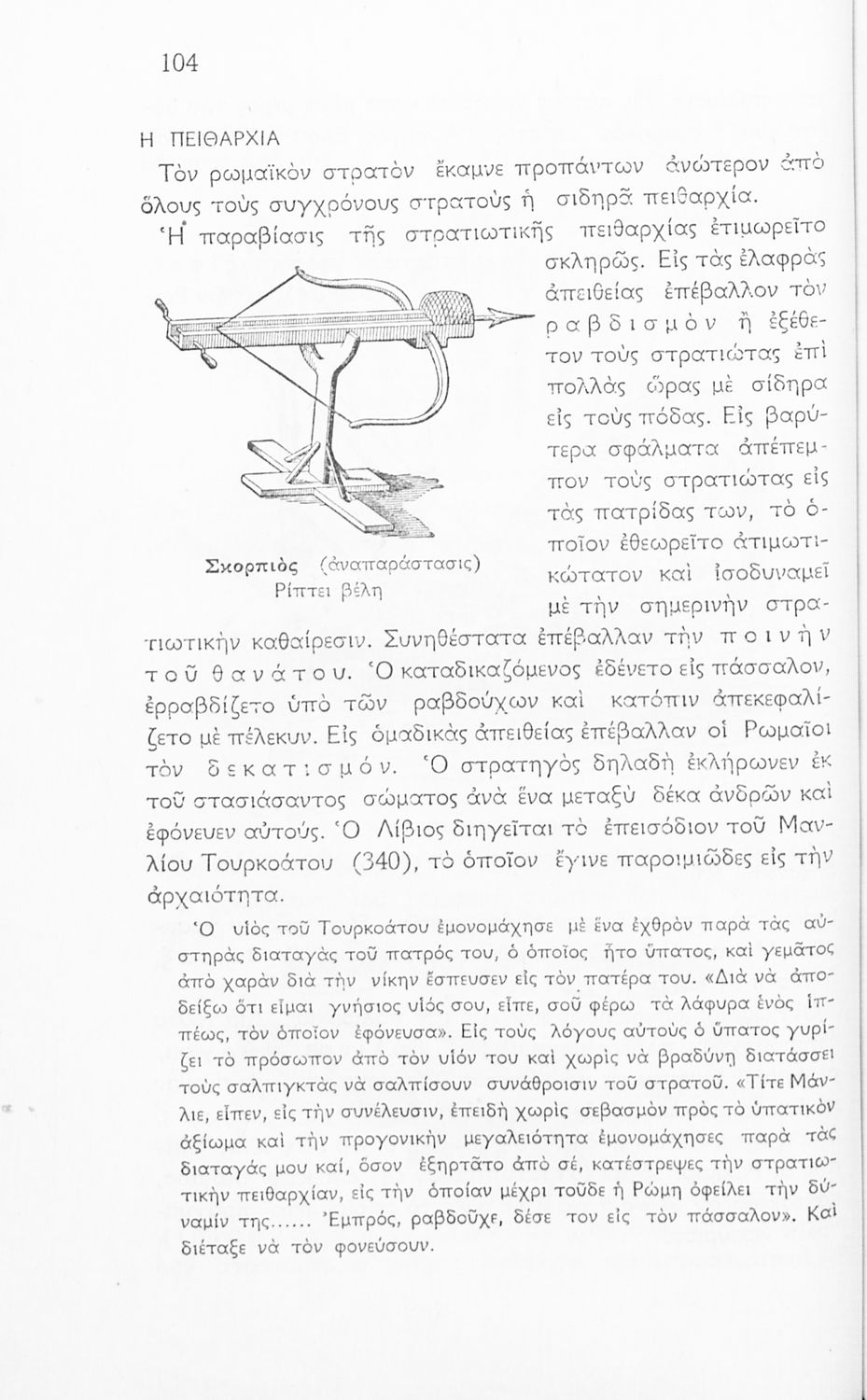 104

Η ΠΕΙΘΑΡΧΙΑ

Τὸν ρωμαϊκὸν στρατὸν ἔκαμνε προπάντων ἀνώτερον ἀπὸ ὅλους τοὺς συγχρόνους στρατοὺς ἡ σιδηρᾶ πειθαρχία.

Ἡ παραβίασις τῆς στρατιωτικῆς πειθαρχίας ἐτιμωρεῖτο σκληρῶς. Εἰς τὰς ἐλαφρὰς ἀπειθείας ἐπέβαλλον τὸν ραβδισμὸν ἢ ἐξέθετον τοὺς στρατιώτας ἐπὶ πολλὰς ὥρας μὲ σίδηρα εἰς τοὺς πόδας. Εἰς βαρύτερα σφάλματα ἀπέπεμπον τοὺς στρατιώτας εἰς τὰς πατρίδας των, τὸ ὁποῖον ἐθεωρεῖτο ἀτιμωτικώτατον καὶ ἰσοδυναμεῖ μὲ τὴν σημερινὴν στρατιωτικὴν καθαίρεσιν. Συνηθέστατα ἐπέβαλλαν τὴν ποινὴν τοῦ θανάτου. Ὁ καταδικαζόμενος ἐδένετο εἰς πάσσαλον, ἐρραβδίζετο ὑπὸ τῶν ραβδούχων καὶ κατόπιν ἀπεκεφαλίζετο μὲ πέλεκυν. Εἰς ὁμαδικὰς ἀπειθείας ἐπέβαλλαν οἱ Ρωμαῖοι τὸν δεκατισμόν. Ὁ στρατηγὸς δηλαδὴ ἐκλήρωνεν ἐκ τοῦ στασιάσαντος σώματος ἀνὰ ἕνα μεταξὺ δέκα ἀνδρῶν καὶ ἐφόνευεν αὐτούς. Ὁ Λίβιος διηγεῖται τὸ ἐπεισόδιον τοῦ Μανλίου Τουρκοάτου (340), τὸ ὁποῖον ἔγινε παροιμιῶδες εἰς τὴν ἀρχαιότητα.

Σκορπιὸς (ἀναπαράστασις)
Ρίπτει βέλη

Ὁ υἱὸς τοῦ Τουρκοάτου ἐμονομάχησε μὲ ἕνα ἐχθρὸν παρὰ τὰς αὐστηρὰς διαταγὰς τοῦ πατρός του, ὁ ὁποῖος ἦτο ὕπατος, καὶ γεμᾶτος ἀπὸ χαρὰν διὰ τὴν νίκην ἔσπευσεν εἰς τὸν πατέρα του. «Διὰ νὰ ἀποδείξω ὅτι εἶμαι γνήσιος υἱός σου, εἶπε, σοῦ φέρω τὰ λάφυρα ἑνὸς ἱππέως, τὸν ὁποῖον ἐφόνευσα». Εἰς τοὺς λόγους αὐτοὺς ὁ ὕπατος γυρίζει τὸ πρόσωπον ἀπὸ τὸν υἱόν του καὶ χωρὶς νὰ βραδύνῃ διατάσσει τοὺς σαλπιγκτὰς νὰ σαλπίσουν συνάθροισιν τοῦ στρατοῦ. «Τίτε Μάνλιε, εἶπεν, εἰς τὴν συνέλευσιν, ἐπειδὴ χωρὶς σεβασμὸν πρὸς τὸ ὑπατικὸν ἀξίωμα καὶ τὴν προγονικὴν μεγαλειότητα ἐμονομάχησες παρὰ τὰς διαταγάς μου καί, ὅσον ἐξηρτᾶτο ἀπὸ σέ, κατέστρεψες τὴν στρατιωτικὴν πειθαρχίαν, εἰς τὴν ὁποίαν μέχρι τοῦδε ἡ Ρώμη ὀφείλει τὴν δύναμίν της...... Ἐμπρός, ραβδοῦχε, δέσε τον εἰς τὸν πάσσαλον». Καὶ διέταξε νὰ τὸν φονεύσουν.